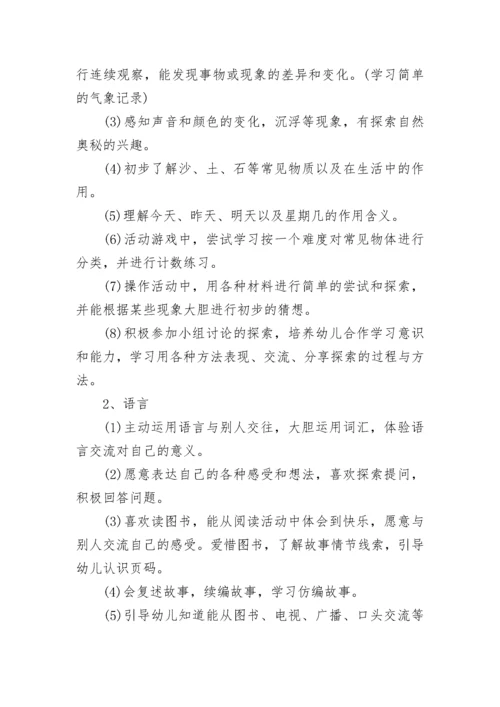 行连续观察，能发现事物或现象的差异和变化。(学习简单的气象记录)

(3)感知声音和颜色的变化，沉浮等现象，有探索自然奥秘的兴趣。

(4)初步了解沙、土、石等常见物质以及在生活中的作用。

(5)理解今天、昨天、明天以及星期几的作用含义。

(6)活动游戏中，尝试学习按一个难度对常见物体进行分类，并进行计数练习。

(7)操作活动中，用各种材料进行简单的尝试和探索，并能根据某些现象大胆进行初步的猜想。

(8)积极参加小组讨论的探索，培养幼儿合作学习意识和能力，学习用各种方法表现、交流、分享探索的过程与方法。

2、语言

(1)主动运用语言与别人交往，大胆运用词汇，体验语言交流对自己的意义。

(2)愿意表达自己的各种感受和想法，喜欢探索提问，积极回答问题。

(3)喜欢读图书，能从阅读活动中体会到快乐，愿意与别人交流自己的感受。爱惜图书，了解故事情节线索，引导幼儿认识页码。

(4)会复述故事，续编故事，学习仿编故事。

(5)引导幼儿知道能从图书、电视、广播、口头交流等